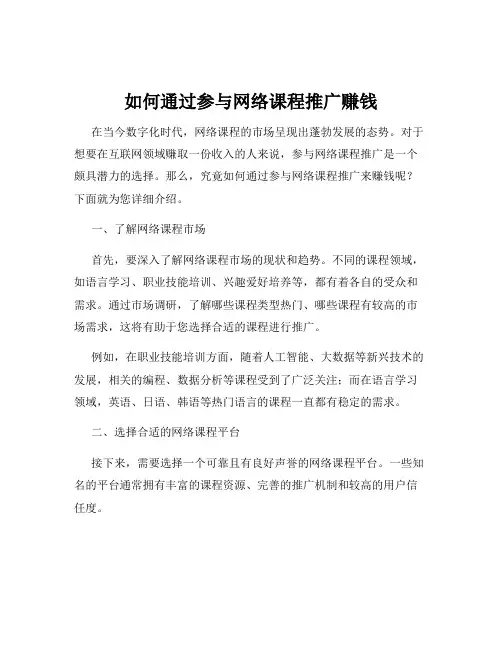 如何通过参与网络课程推广赚钱

在当今数字化时代，网络课程的市场呈现出蓬勃发展的态势。对于想要在互联网领域赚取一份收入的人来说，参与网络课程推广是一个颇具潜力的选择。那么，究竟如何通过参与网络课程推广来赚钱呢？下面就为您详细介绍。

一、了解网络课程市场

首先，要深入了解网络课程市场的现状和趋势。不同的课程领域，如语言学习、职业技能培训、兴趣爱好培养等，都有着各自的受众和需求。通过市场调研，了解哪些课程类型热门、哪些课程有较高的市场需求，这将有助于您选择合适的课程进行推广。

例如，在职业技能培训方面，随着人工智能、大数据等新兴技术的发展，相关的编程、数据分析等课程受到了广泛关注；而在语言学习领域，英语、日语、韩语等热门语言的课程一直都有稳定的需求。

二、选择合适的网络课程平台

接下来，需要选择一个可靠且有良好声誉的网络课程平台。一些知名的平台通常拥有丰富的课程资源、完善的推广机制和较高的用户信任度。